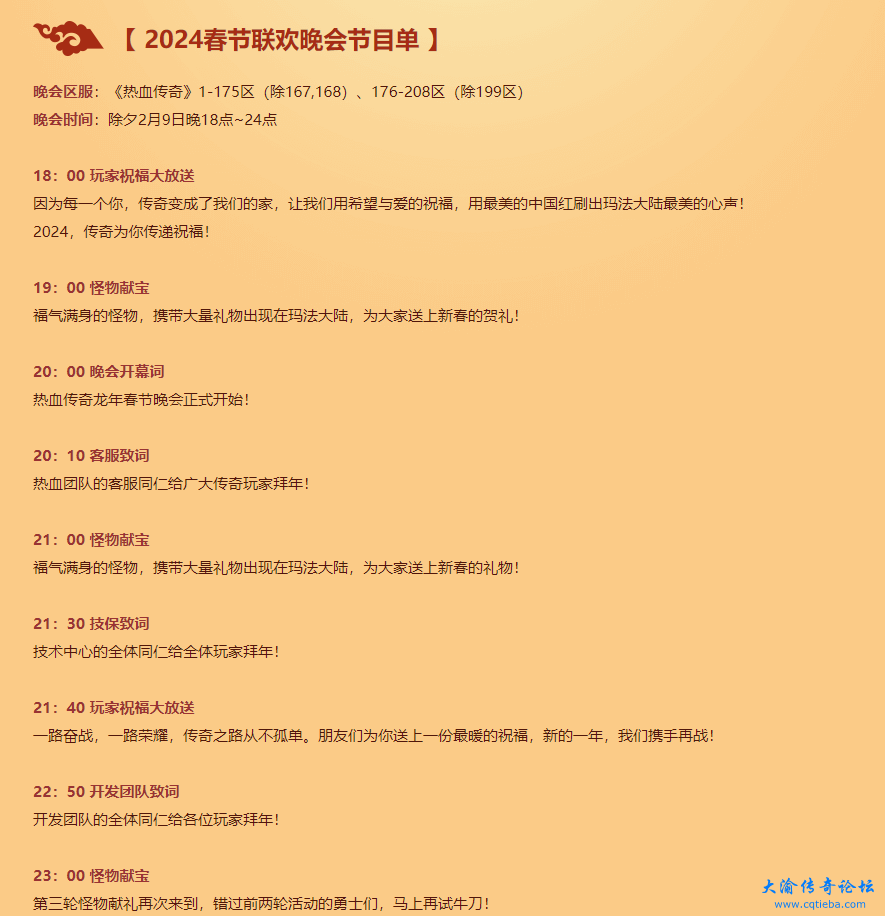 【 2024春节联欢晚会节目单 】

晚会区服：《热血传奇》1-175区（除167,168）、176-208区（除199区）
晚会时间：除夕2月9日晚18点~24点

18：00 玩家祝福大放送
因为每一个你，传奇变成了我们的家，让我们用希望与爱的祝福，用最美的中国红刷出玛法大陆最美的心声！
2024，传奇为你传递祝福！

19：00 怪物献宝
福气满身的怪物，携带大量礼物出现在玛法大陆，为大家送上新春的贺礼！

20：00 晚会开幕词
热血传奇龙年春节晚会正式开始！

20：10 客服致词
热血团队的客服同仁给广大传奇玩家拜年！

21：00 怪物献宝
福气满身的怪物，携带大量礼物出现在玛法大陆，为大家送上新春的礼物！

21：30 技保致词
技术中心的全体同仁给全体玩家拜年！

21：40 玩家祝福大放送
一路奋战，一路荣耀，传奇之路从不孤单。朋友们为你送上一份最暖的祝福，新的一年，我们携手再战！

22：50 开发团队致词
开发团队的全体同仁给各位玩家拜年！

23：00 怪物献宝
第三轮怪物献礼再次来到，错过前两轮活动的勇士们，马上再试牛刀！

大渝传奇论坛
www.cqtieba.com